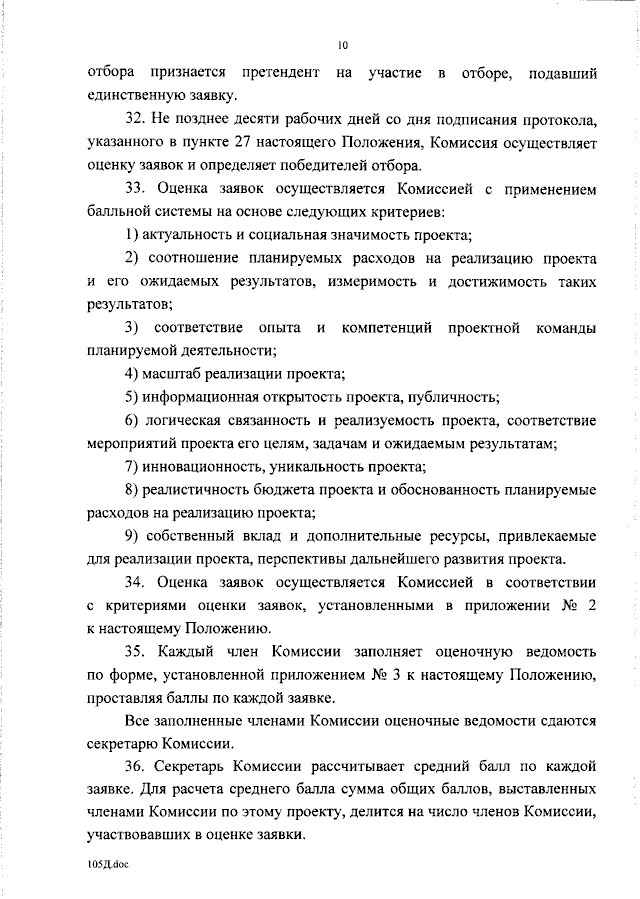 10

отбора признается претендент на участие в отборе, подавший единственную заявку.

32. Не позднее десяти рабочих дней со дня подписания протокола, указанного в пункте 27 настоящего Положения, Комиссия осуществляет оценку заявок и определяет победителей отбора.

33. Оценка заявок осуществляется Комиссией с применением балльной системы на основе следующих критериев:

1) актуальность и социальная значимость проекта;

2) соотношение планируемых расходов на реализацию проекта и его ожидаемых результатов, измеримость и достижимость таких результатов;

3) соответствие опыта и компетенций проектной команды планируемой деятельности;

4) масштаб реализации проекта;

5) информационная открытость проекта, публичность;

6) логическая связанность и реализуемость проекта, соответствие мероприятий проекта его целям, задачам и ожидаемым результатам;

7) инновационность, уникальность проекта;

8) реалистичность бюджета проекта и обоснованность планируемые расходов на реализацию проекта;

9) собственный вклад и дополнительные ресурсы, привлекаемые для реализации проекта, перспективы дальнейшего развития проекта.

34. Оценка заявок осуществляется Комиссией в соответствии с критериями оценки заявок, установленными в приложении № 2 к настоящему Положению.

35. Каждый член Комиссии заполняет оценочную ведомость по форме, установленной приложением № 3 к настоящему Положению, проставляя баллы по каждой заявке.

Все заполненные членами Комиссии оценочные ведомости сдаются секретарю Комиссии.

36. Секретарь Комиссии рассчитывает средний балл по каждой заявке. Для расчета среднего балла сумма общих баллов, выставленных членами Комиссии по этому проекту, делится на число членов Комиссии, участвовавших в оценке заявки.

105Д.doc